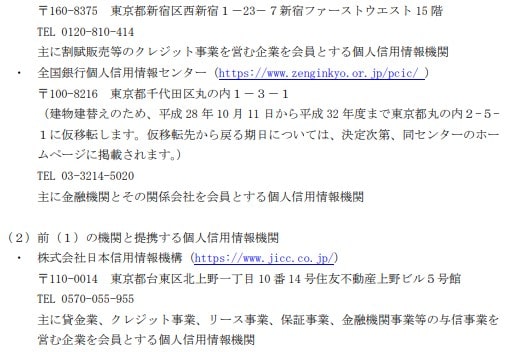 〒160-8375　東京都新宿区西新宿１－23－７新宿ファーストウエスト 15 階
TEL 0120-810-414
主に割賦販売等のクレジット事業を営む企業を会員とする個人信用情報機関

・　全国銀行個人信用情報センター（https://www.zenginkyo.or.jp/pcic/ ）
〒100-8216　東京都千代田区丸の内１－３－１
（建物建替えのため、平成 28 年 10 月 11 日から平成 32 年度まで東京都丸の内２-５-１に仮移転します。仮移転先から戻る期日については、決定次第、同センターのホームページに掲載されます。）
TEL 03-3214-5020
主に金融機関とその関係会社を会員とする個人信用情報機関

（２）前（１）の機関と提携する個人信用情報機関
・　株式会社日本信用情報機構（https://www.jicc.co.jp/）
〒110-0014　東京都台東区北上野一丁目 10 番 14 号住友不動産上野ビル５号館
TEL 0570-055-955
主に貸金業、クレジット事業、リース事業、保証事業、金融機関事業等の与信事業を営む企業を会員とする個人信用情報機関